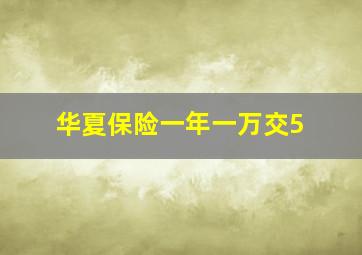 华夏保险一年一万交5